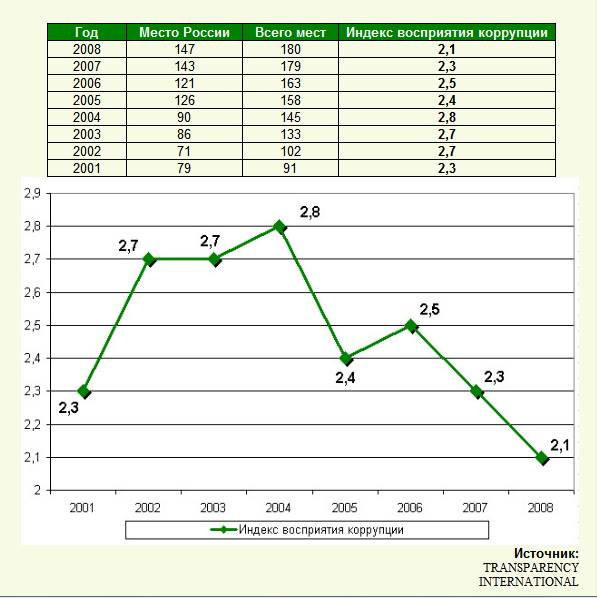 | Год | Место России | Всего мест | Индекс восприятия коррупции |
|---|---|---|---|
| 2008 | 147 | 180 | 2,1 |
| 2007 | 143 | 179 | 2,3 |
| 2006 | 121 | 163 | 2,5 |
| 2005 | 126 | 158 | 2,4 |
| 2004 | 90 | 145 | 2,8 |
| 2003 | 86 | 133 | 2,7 |
| 2002 | 71 | 102 | 2,7 |
| 2001 | 79 | 91 | 2,3 |

2,9
2,8
2,7
2,6
2,5
2,4
2,3
2,2
2,1
2

2,3 2,7 2,7 2,8 2,4 2,5 2,3 2,1

2001 2002 2003 2004 2005 2006 2007 2008

Индекс восприятия коррупции

Источник:
TRANSPARENCY
INTERNATIONAL